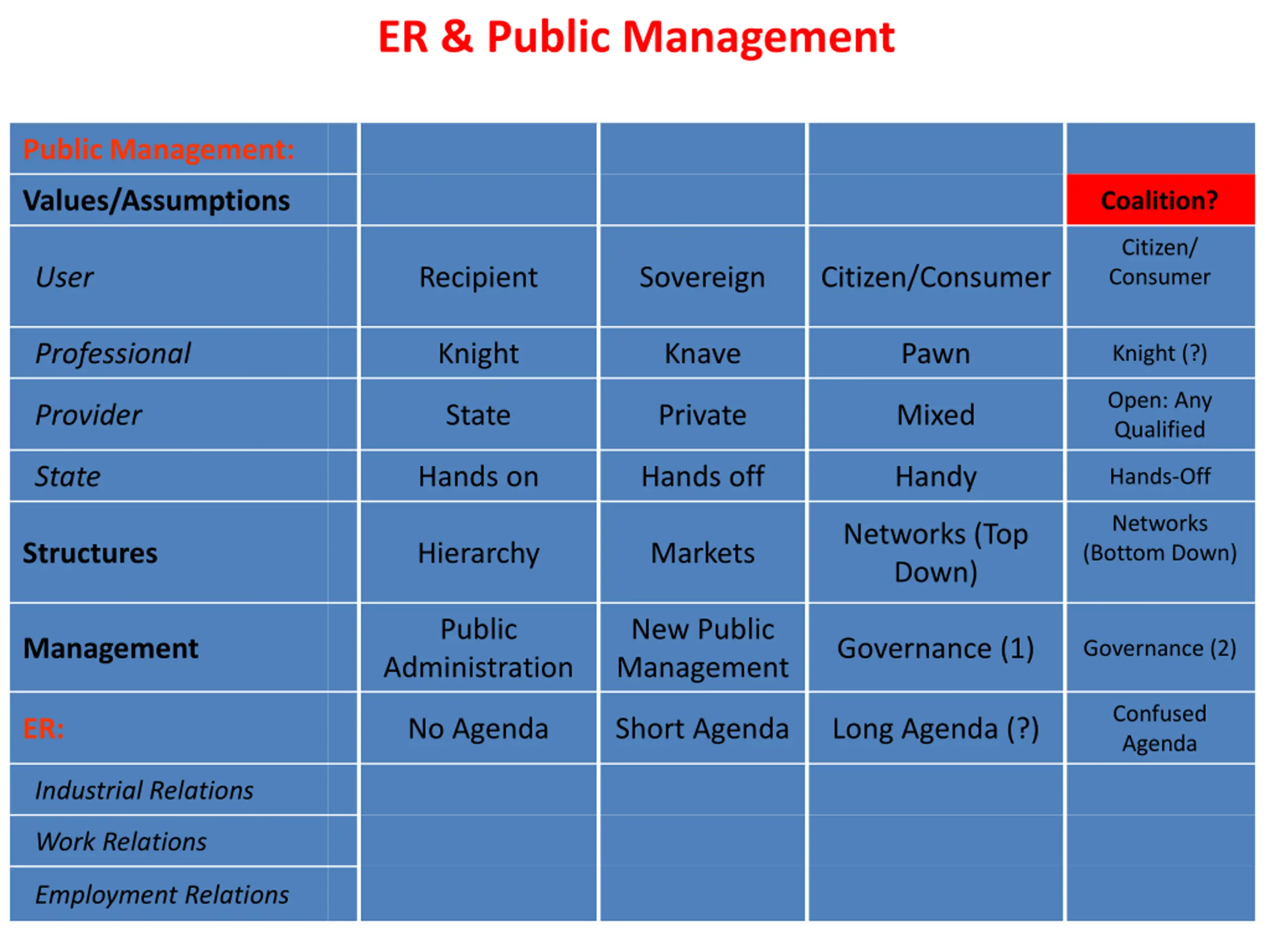 ER & Public Management

| Public Management: | | | | |
|---|---|---|---|---|
| Values/Assumptions | | | | Coalition? |
| User | Recipient | Sovereign | Citizen/Consumer | Citizen/ Consumer |
| Professional | Knight | Knave | Pawn | Knight (?) |
| Provider | State | Private | Mixed | Open: Any Qualified |
| State | Hands on | Hands off | Handy | Hands-Off |
| Structures | Hierarchy | Markets | Networks (Top Down) | Networks (Bottom Down) |
| Management | Public Administration | New Public Management | Governance (1) | Governance (2) |
| ER: | No Agenda | Short Agenda | Long Agenda (?) | Confused Agenda |
| Industrial Relations | | | | |
| Work Relations | | | | |
| Employment Relations | | | | |